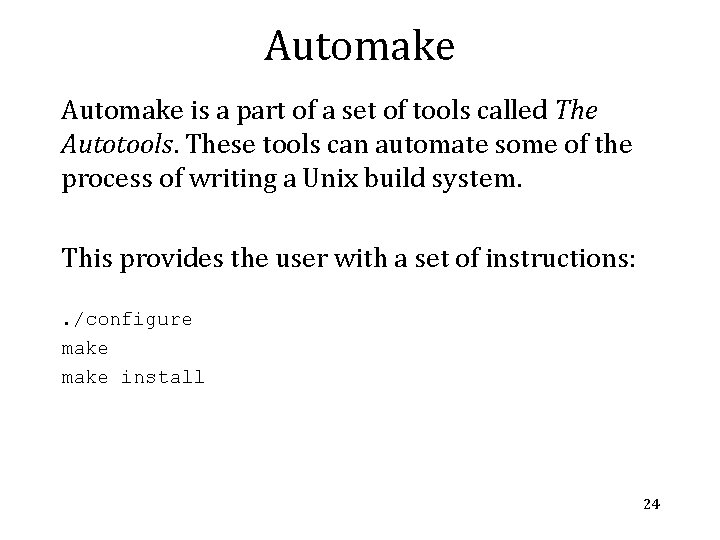 Automake

Automake is a part of a set of tools called The Autotools. These tools can automate some of the process of writing a Unix build system.

This provides the user with a set of instructions:

./configure
make
make install

24